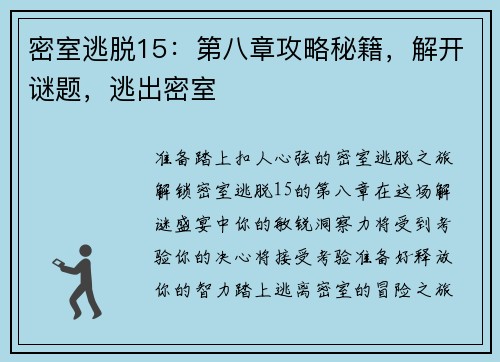 密室逃脱15：第八章攻略秘籍，解开谜题，逃出密室

准备踏上扣人心弦的密室逃脱之旅解锁密室逃脱15的第八章在这场解谜盛宴中你的敏锐洞察力将受到考验你的决心将接受考验准备好释放你的智力踏上逃离密室的冒险之旅